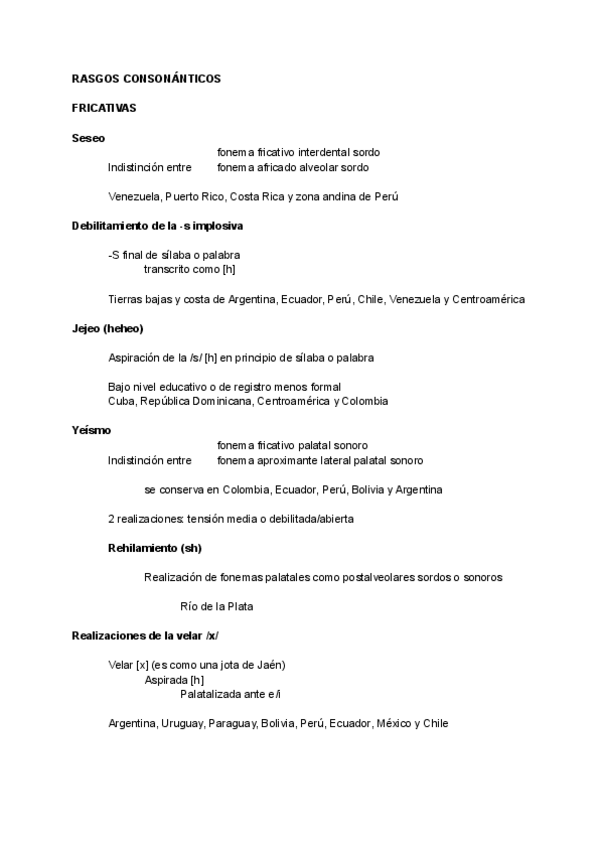 RASGOS CONSONÁNTICOS

FRICATIVAS

Seseo

fonema fricativo interdental sordo
Indistinción entre fonema africado alveolar sordo

Venezuela, Puerto Rico, Costa Rica y zona andina de Perú

Debilitamiento de la -s implosiva

-S final de sílaba o palabra
transcrito como [h]

Tierras bajas y costa de Argentina, Ecuador, Perú, Chile, Venezuela y Centroamérica

Jejeo (heheo)

Aspiración de la /s/ [h] en principio de sílaba o palabra

Bajo nivel educativo o de registro menos formal
Cuba, República Dominicana, Centroamérica y Colombia

Yeísmo

fonema fricativo palatal sonoro
Indistinción entre fonema aproximante lateral palatal sonoro

se conserva en Colombia, Ecuador, Perú, Bolivia y Argentina

2 realizaciones: tensión media o debilitada/abierta

Rehilamiento (sh)

Realización de fonemas palatales como postalveolares sordos o sonoros

Río de la Plata

Realizaciones de la velar /x/

Velar [x] (es como una jota de Jaén)
Aspirada [h]
Palatalizada ante e/i

Argentina, Uruguay, Paraguay, Bolivia, Perú, Ecuador, México y Chile